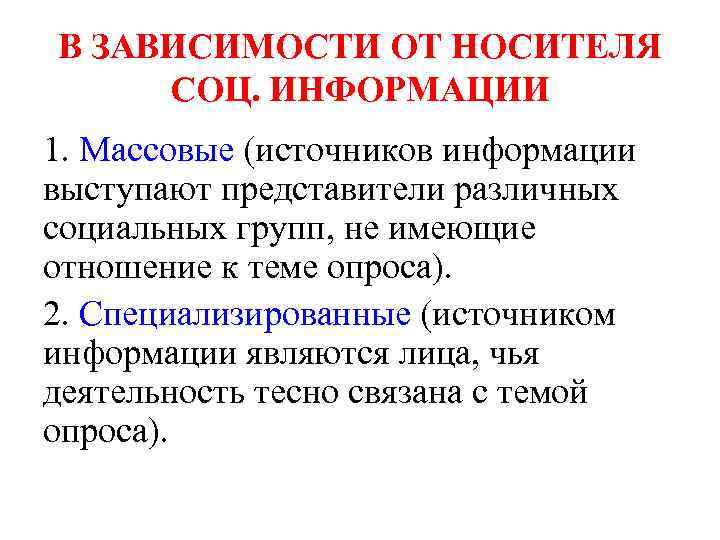 В ЗАВИСИМОСТИ ОТ НОСИТЕЛЯ СОЦ. ИНФОРМАЦИИ

1. Массовые (источников информации выступают представители различных социальных групп, не имеющие отношение к теме опроса).

2. Специализированные (источником информации являются лица, чья деятельность тесно связана с темой опроса).